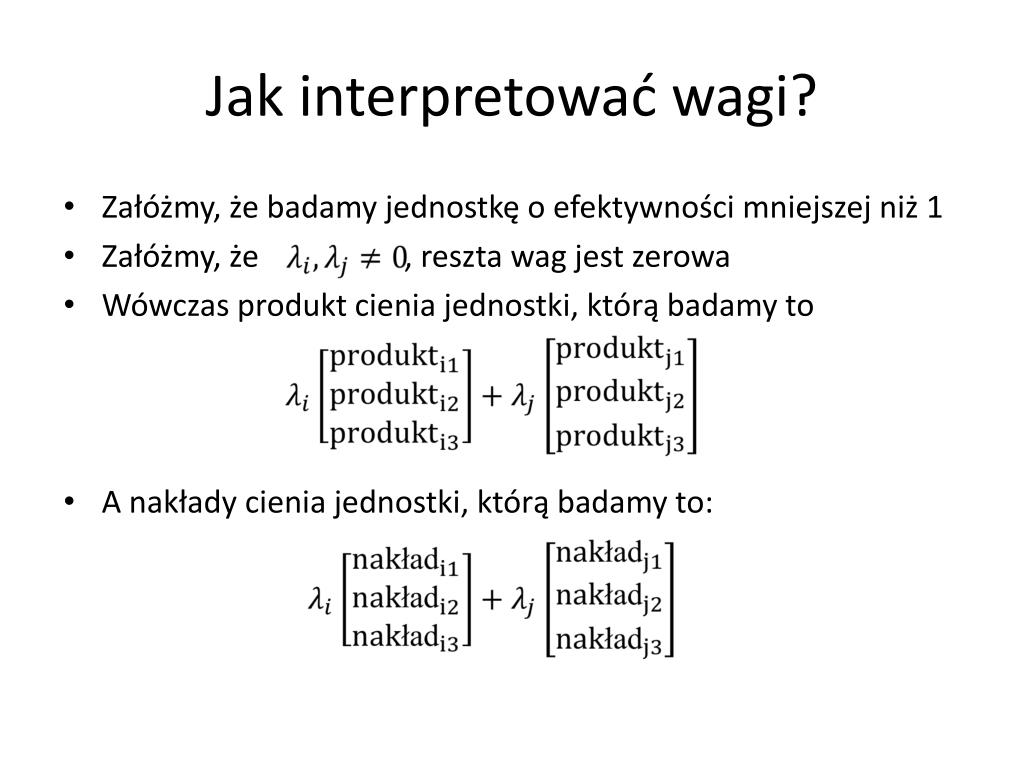 Jak interpretować wagi?

• Załóżmy, że badamy jednostkę o efektywności mniejszej niż 1
• Załóżmy, że $\lambda_i, \lambda_j \neq 0$, reszta wag jest zerowa
• Wówczas produkt cienia jednostki, którą badamy to

$\lambda_i \begin{bmatrix} \text{produkt}_{i1} \\ \text{produkt}_{i2} \\ \text{produkt}_{i3} \end{bmatrix} + \lambda_j \begin{bmatrix} \text{produkt}_{j1} \\ \text{produkt}_{j2} \\ \text{produkt}_{j3} \end{bmatrix}$

• A nakłady cienia jednostki, którą badamy to:

$\lambda_i \begin{bmatrix} \text{nakład}_{i1} \\ \text{nakład}_{i2} \\ \text{nakład}_{i3} \end{bmatrix} + \lambda_j \begin{bmatrix} \text{nakład}_{j1} \\ \text{nakład}_{j2} \\ \text{nakład}_{j3} \end{bmatrix}$